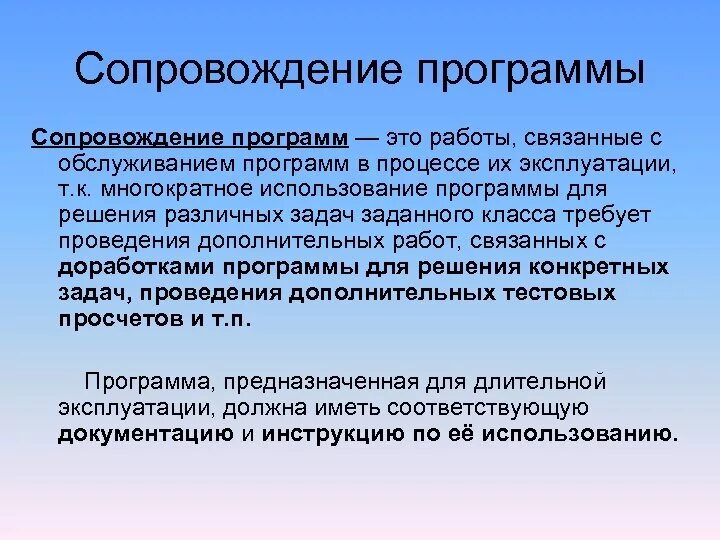 Сопровождение программы

Сопровождение программ — это работы, связанные с обслуживанием программ в процессе их эксплуатации, т.к. многократное использование программы для решения различных задач заданного класса требует проведения дополнительных работ, связанных с доработками программы для решения конкретных задач, проведения дополнительных тестовых просчетов и т.п.

Программа, предназначенная для длительной эксплуатации, должна иметь соответствующую документацию и инструкцию по её использованию.